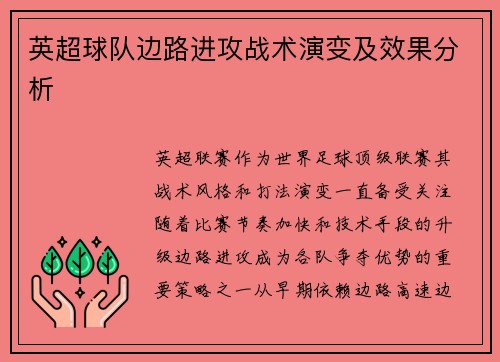 英超球队边路进攻战术演变及效果分析

英超联赛作为世界足球顶级联赛其战术风格和打法演变一直备受关注随着比赛节奏加快和技术手段的升级边路进攻成为各队争夺优势的重要策略之一从早期依赖边路高速边